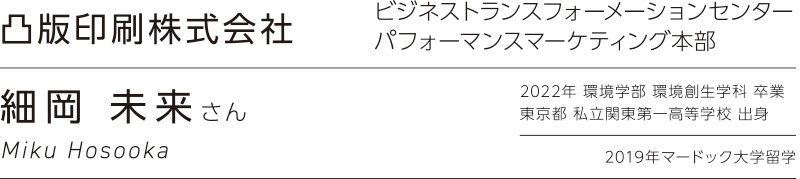 凸版印刷株式会社

ビジネストランスフォーメーションセンター
パフォーマンスマーケティング本部

細岡　未来 さん

Miku Hosooka

2022年 環境学部 環境創生学科 卒業
東京都 私立関東第一高等学校 出身

2019年マードック大学留学